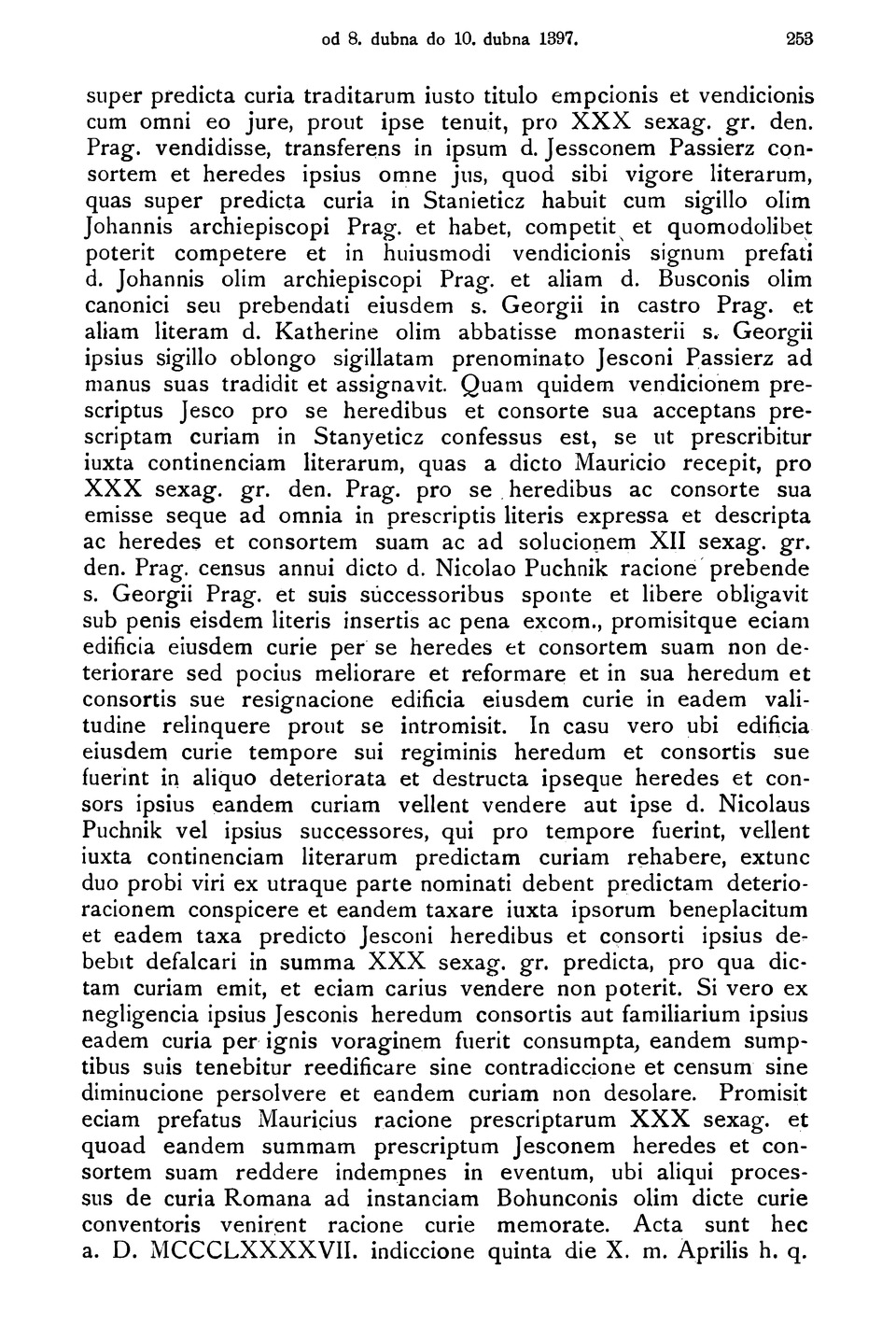 od 8. dubna do 10. dubna 1397. 253

super predicta curia traditarum iusto titulo empcionis et vendicionis cum omni eo jure, prout ipse tenuit, pro XXX sexag. gr. den. Prag. vendidisse, transferens in ipsum d. Jessconem Passierz consortem et heredes ipsius omne jus, quod sibi vigore literarum, quas super predicta curia in Stanieticz habuit cum sigillo olim Johannis archiepiscopi Prag. et habet, competit et quomodolibet poterit competere et in huiusmodi vendicionis signum prefati d. Johannis olim archiepiscopi Prag. et aliam d. Busconis olim canonici seu prebendati eiusdem s. Georgii in castro Prag. et aliam literam d. Katherine olim abbatisse monasterii s. Georgii ipsius sigillo oblongo sigillatam prenominato Jesconi Passierz ad manus suas tradidit et assignavit. Quam quidem vendicionem prescriptus Jesco pro se heredibus et consorte sua acceptans prescriptam curiam in Stanyeticz confessus est, se ut prescribitur iuxta continenciam literarum, quas a dicto Mauricio recepit, pro XXX sexag. gr. den. Prag. pro se heredibus ac consorte sua emisse seque ad omnia in prescriptis literis expressa et descripta ac heredes et consortem suam ac ad solucionem XII sexag. gr. den. Prag. census annui dicto d. Nicolao Puchnik racione prebende s. Georgii Prag. et suis successoribus sponte et libere obligavit sub penis eisdem literis insertis ac pena excom., promisitque eciam edificia eiusdem curie per se heredes et consortem suam non deteriorare sed pocius meliorare et reformare et in sua heredum et consortis sue resignacione edificia eiusdem curie in eadem valitudine relinquere prout se intromisit. In casu vero ubi edificia eiusdem curie tempore sui regiminis heredum et consortis sue fuerint in aliquo deteriorata et destructa ipseque heredes et consors ipsius eandem curiam vellent vendere aut ipse d. Nicolaus Puchnik vel ipsius successores, qui pro tempore fuerint, vellent iuxta continenciam literarum predictam curiam rehabere, extunc duo probi viri ex utraque parte nominati debent predictam deterioracionem conspicere et eandem taxare iuxta ipsorum beneplacitum et eadem taxa predicto Jesconi heredibus et consorti ipsius debebit defalcari in summa XXX sexag. gr. predicta, pro qua dictam curiam emit, et eciam carius vendere non poterit. Si vero ex negligencia ipsius Jesconis heredum consortis aut familiarium ipsius eadem curia per ignis voraginem fuerit consumpta, eandem sumptibus suis tenebitur reedificare sine contradiccione et censum sine diminucione persolvere et eandem curiam non desolare. Promisit eciam prefatus Mauricius racione prescriptarum XXX sexag. et quoad eandem summam prescriptum Jesconem heredes et consortem suam reddere indempnes in eventum, ubi aliqui processus de curia Romana ad instanciam Bohunconis olim dicte curie conventoris venirent racione curie memorate. Acta sunt hec a. D. MCCCLXXXXVII. indiccione quinta die X. m. Aprilis h. q.